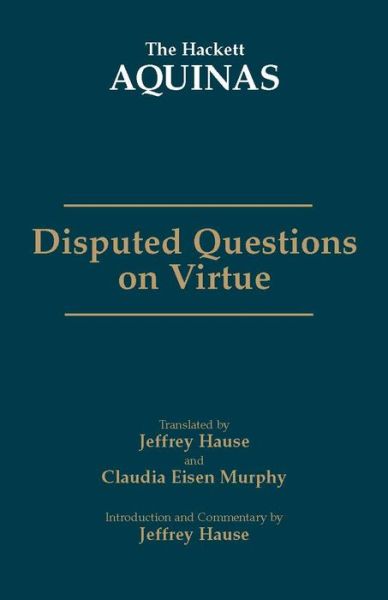 The Hackett
AQUINAS

Disputed Questions on Virtue

Translated by
Jeffrey Hause
and
Claudia Eisen Murphy

Introduction and Commentary by
Jeffrey Hause